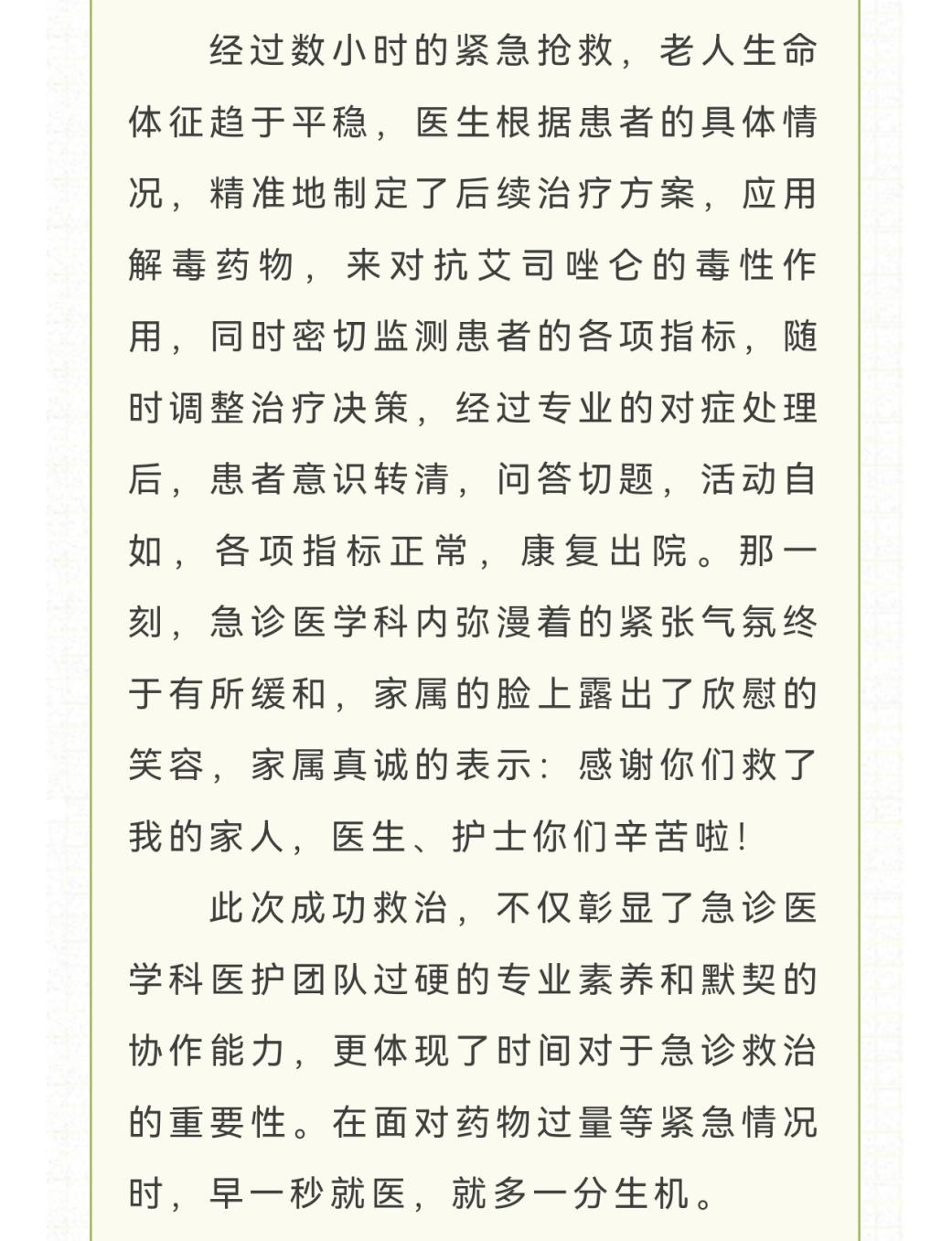 经过数小时的紧急抢救，老人生命体征趋于平稳，医生根据患者的具体情况，精准地制定了后续治疗方案，应用解毒药物，来对抗艾司唑仑的毒性作用，同时密切监测患者的各项指标，随时调整治疗决策，经过专业的对症处理后，患者意识转清，问答切题，活动自如，各项指标正常，康复出院。那一刻，急诊医学科内弥漫着的紧张气氛终于有所缓和，家属的脸上露出了欣慰的笑容，家属真诚的表示：感谢你们救了我的家人，医生、护士你们辛苦啦！

此次成功救治，不仅彰显了急诊医学科医护团队过硬的专业素养和默契的协作能力，更体现了时间对于急诊救治的重要性。在面对药物过量等紧急情况时，早一秒就医，就多一分生机。